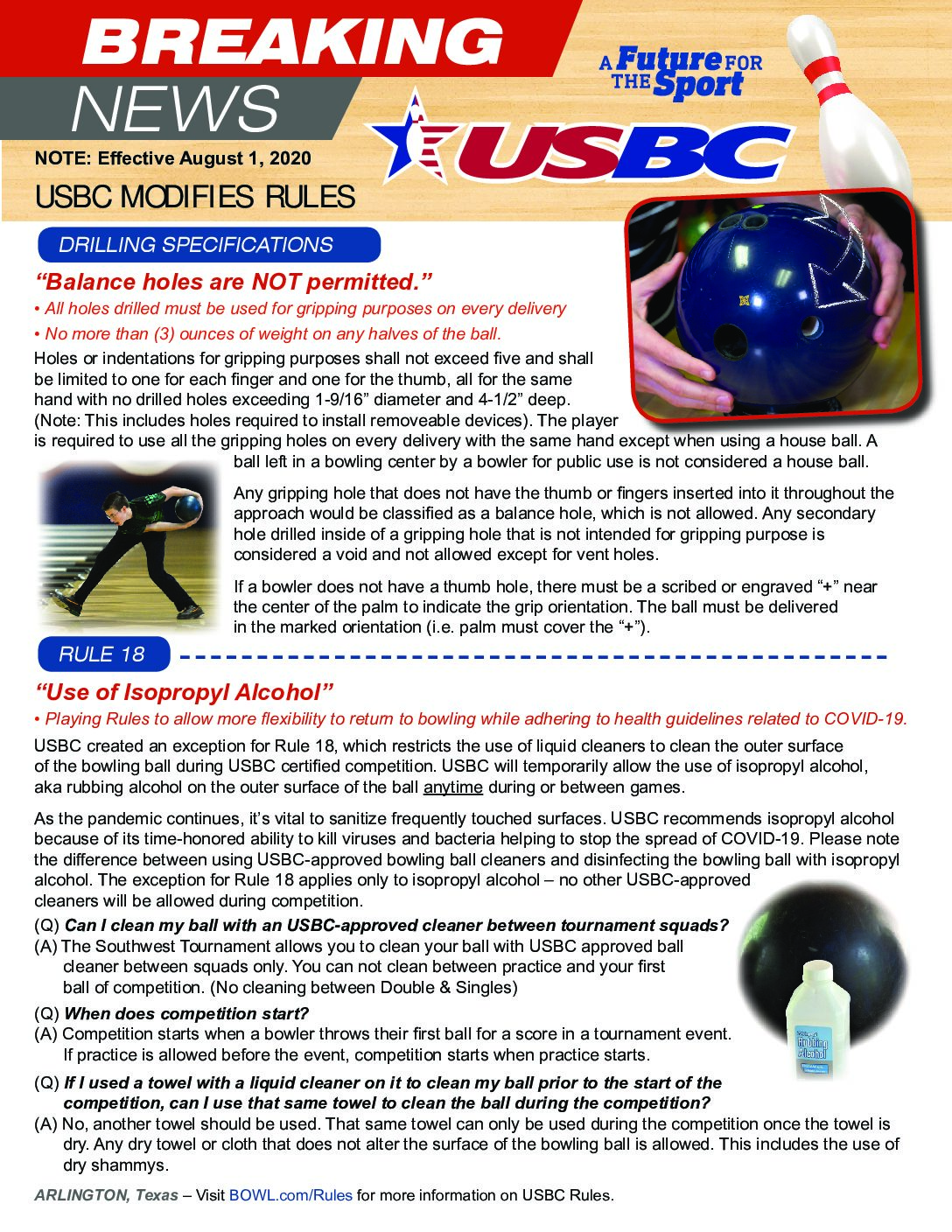 BREAKING NEWS

A Future FOR THE Sport

USBC

NOTE: Effective August 1, 2020

USBC MODIFIES RULES

DRILLING SPECIFICATIONS

“Balance holes are NOT permitted.”

• All holes drilled must be used for gripping purposes on every delivery

• No more than (3) ounces of weight on any halves of the ball.

Holes or indentations for gripping purposes shall not exceed five and shall be limited to one for each finger and one for the thumb, all for the same hand with no drilled holes exceeding 1-9/16” diameter and 4-1/2” deep. (Note: This includes holes required to install removeable devices). The player is required to use all the gripping holes on every delivery with the same hand except when using a house ball. A ball left in a bowling center by a bowler for public use is not considered a house ball.

Any gripping hole that does not have the thumb or fingers inserted into it throughout the approach would be classified as a balance hole, which is not allowed. Any secondary hole drilled inside of a gripping hole that is not intended for gripping purpose is considered a void and not allowed except for vent holes.

If a bowler does not have a thumb hole, there must be a scribed or engraved “+” near the center of the palm to indicate the grip orientation. The ball must be delivered in the marked orientation (i.e. palm must cover the “+”).

RULE 18

“Use of Isopropyl Alcohol”

• Playing Rules to allow more flexibility to return to bowling while adhering to health guidelines related to COVID-19.

USBC created an exception for Rule 18, which restricts the use of liquid cleaners to clean the outer surface of the bowling ball during USBC certified competition. USBC will temporarily allow the use of isopropyl alcohol, aka rubbing alcohol on the outer surface of the ball anytime during or between games.

As the pandemic continues, it’s vital to sanitize frequently touched surfaces. USBC recommends isopropyl alcohol because of its time-honored ability to kill viruses and bacteria helping to stop the spread of COVID-19. Please note the difference between using USBC-approved bowling ball cleaners and disinfecting the bowling ball with isopropyl alcohol. The exception for Rule 18 applies only to isopropyl alcohol – no other USBC-approved cleaners will be allowed during competition.

(Q) Can I clean my ball with an USBC-approved cleaner between tournament squads?
(A) The Southwest Tournament allows you to clean your ball with USBC approved ball cleaner between squads only. You can not clean between practice and your first ball of competition. (No cleaning between Double & Singles)

(Q) When does competition start?
(A) Competition starts when a bowler throws their first ball for a score in a tournament event. If practice is allowed before the event, competition starts when practice starts.

(Q) If I used a towel with a liquid cleaner on it to clean my ball prior to the start of the competition, can I use that same towel to clean the ball during the competition?
(A) No, another towel should be used. That same towel can only be used during the competition once the towel is dry. Any dry towel or cloth that does not alter the surface of the bowling ball is allowed. This includes the use of dry shammys.

Rubbing Alcohol

ARLINGTON, Texas – Visit BOWL.com/Rules for more information on USBC Rules.